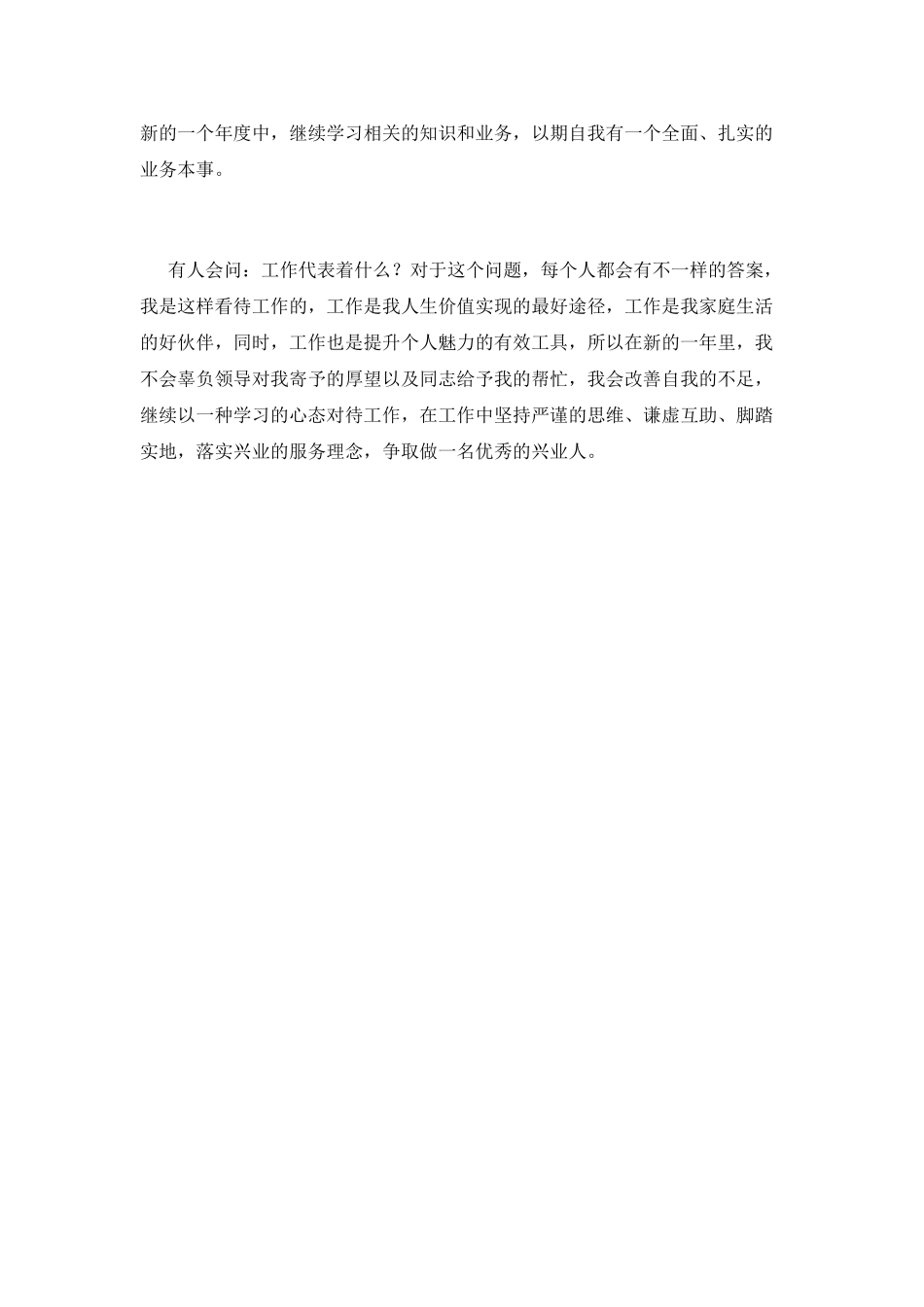 新的一个年度中，继续学习相关的知识和业务，以期自我有一个全面、扎实的业务本事。

有人会问：工作代表着什么？对于这个问题，每个人都会有不一样的答案，我是这样看待工作的，工作是我人生价值实现的最好途径，工作是我家庭生活的好伙伴，同时，工作也是提升个人魅力的有效工具，所以在新的一年里，我不会辜负领导对我寄予的厚望以及同志给予我的帮忙，我会改善自我的不足，继续以一种学习的心态对待工作，在工作中坚持严谨的思维、谦虚互助、脚踏实地，落实兴业的服务理念，争取做一名优秀的兴业人。